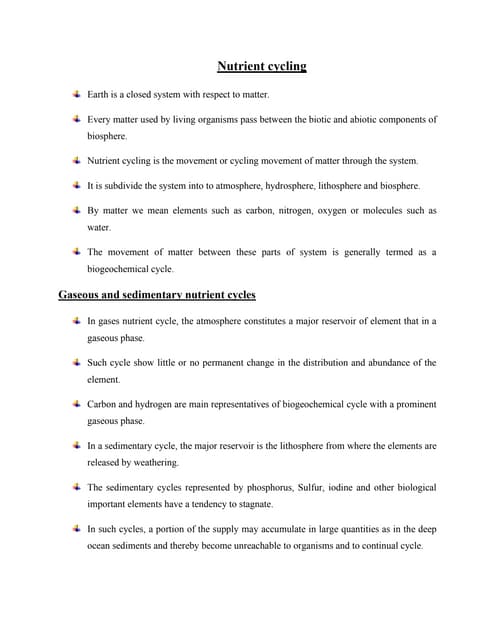 Nutrient cycling

Earth is a closed system with respect to matter.

Every matter used by living organisms pass between the biotic and abiotic components of biosphere.

Nutrient cycling is the movement or cycling movement of matter through the system.

It is subdivide the system into to atmosphere, hydrosphere, lithosphere and biosphere.

By matter we mean elements such as carbon, nitrogen, oxygen or molecules such as water.

The movement of matter between these parts of system is generally termed as a biogeochemical cycle.

Gaseous and sedimentary nutrient cycles

In gases nutrient cycle, the atmosphere constitutes a major reservoir of element that in a gaseous phase.

Such cycle show little or no permanent change in the distribution and abundance of the element.

Carbon and hydrogen are main representatives of biogeochemical cycle with a prominent gaseous phase.

In a sedimentary cycle, the major reservoir is the lithosphere from where the elements are released by weathering.

The sedimentary cycles represented by phosphorus, Sulfur, iodine and other biological important elements have a tendency to stagnate.

In such cycles, a portion of the supply may accumulate in large quantities as in the deep ocean sediments and thereby become unreachable to organisms and to continual cycle.